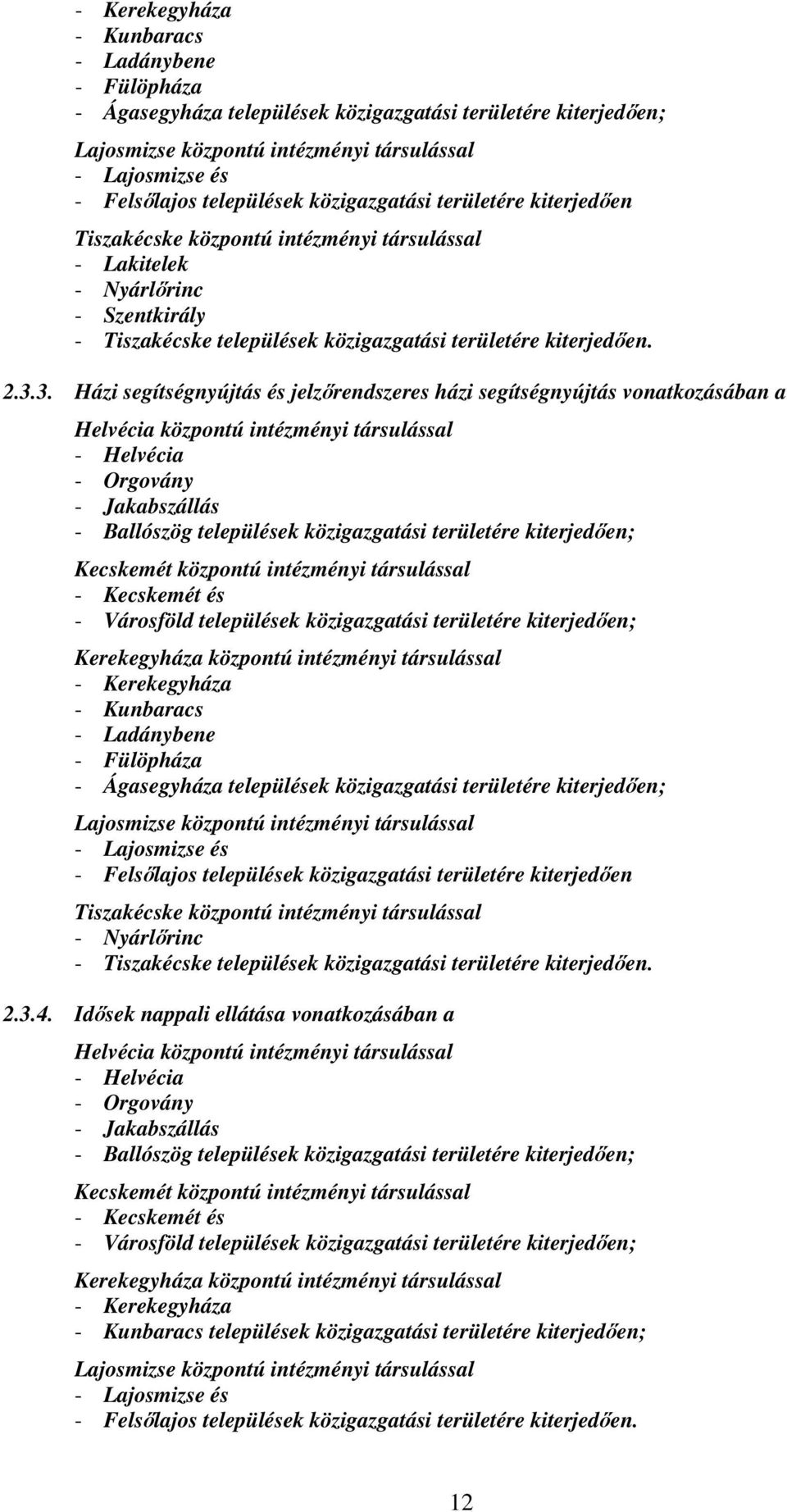 - Kerekegyháza
- Kunbaracs
- Ladánybene
- Fülöpháza
- Ágasegyháza települések közigazgatási területére kiterjedően;

Lajosmizse központú intézményi társulással
- Lajosmizse és
- Felsőlajos települések közigazgatási területére kiterjedően

Tiszakécske központú intézményi társulással
- Lakitelek
- Nyárlőrinc
- Szentkirály
- Tiszakécske települések közigazgatási területére kiterjedően.

2.3.3. Házi segítségnyújtás és jelzőrendszeres házi segítségnyújtás vonatkozásában a

Helvécia központú intézményi társulással
- Helvécia
- Orgovány
- Jakabszállás
- Ballószög települések közigazgatási területére kiterjedően;

Kecskemét központú intézményi társulással
- Kecskemét és
- Városföld települések közigazgatási területére kiterjedően;

Kerekegyháza központú intézményi társulással
- Kerekegyháza
- Kunbaracs
- Ladánybene
- Fülöpháza
- Ágasegyháza települések közigazgatási területére kiterjedően;

Lajosmizse központú intézményi társulással
- Lajosmizse és
- Felsőlajos települések közigazgatási területére kiterjedően

Tiszakécske központú intézményi társulással
- Nyárlőrinc
- Tiszakécske települések közigazgatási területére kiterjedően.

2.3.4. Idősek nappali ellátása vonatkozásában a

Helvécia központú intézményi társulással
- Helvécia
- Orgovány
- Jakabszállás
- Ballószög települések közigazgatási területére kiterjedően;

Kecskemét központú intézményi társulással
- Kecskemét és
- Városföld települések közigazgatási területére kiterjedően;

Kerekegyháza központú intézményi társulással
- Kerekegyháza
- Kunbaracs települések közigazgatási területére kiterjedően;

Lajosmizse központú intézményi társulással
- Lajosmizse és
- Felsőlajos települések közigazgatási területére kiterjedően.

12